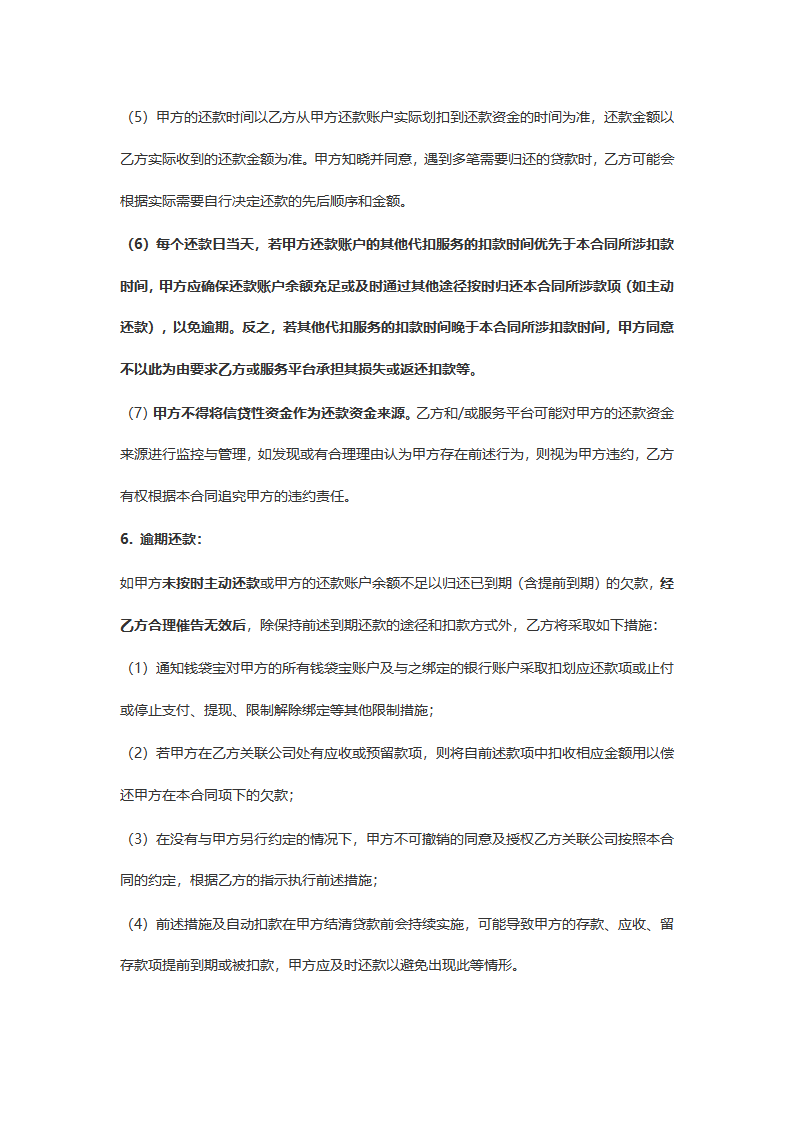 （5）甲方的还款时间以乙方从甲方还款账户实际划扣到还款资金的时间为准，还款金额以乙方实际收到的还款金额为准。甲方知晓并同意，遇到多笔需要归还的贷款时，乙方可能会根据实际需要自行决定还款的先后顺序和金额。

（6）每个还款日当天，若甲方还款账户的其他代扣服务的扣款时间优先于本合同所涉扣款时间，甲方应确保还款账户余额充足或及时通过其他途径按时归还本合同所涉款项（如主动还款），以免逾期。反之，若其他代扣服务的扣款时间晚于本合同所涉扣款时间，甲方同意不以此为由要求乙方或服务平台承担其损失或返还扣款等。

（7）甲方不得将信贷性资金作为还款资金来源。乙方和/或服务平台可能对甲方的还款资金来源进行监控与管理，如发现或有合理理由认为甲方存在前述行为，则视为甲方违约，乙方有权根据本合同追究甲方的违约责任。

6. 逾期还款：

如甲方未按时主动还款或甲方的还款账户余额不足以归还已到期（含提前到期）的欠款，经乙方合理催告无效后，除保持前述到期还款的途径和扣款方式外，乙方将采取如下措施：

（1）通知钱袋宝对甲方的所有钱袋宝账户及与之绑定的银行账户采取扣划应还款项或止付或停止支付、提现、限制解除绑定等其他限制措施；

（2）若甲方在乙方关联公司处有应收或预留款项，则将自前述款项中扣收相应金额用以偿还甲方在本合同项下的欠款；

（3）在没有与甲方另行约定的情况下，甲方不可撤销的同意及授权乙方关联公司按照本合同的约定，根据乙方的指示执行前述措施；

（4）前述措施及自动扣款在甲方结清贷款前会持续实施，可能导致甲方的存款、应收、留存款项提前到期或被扣款，甲方应及时还款以避免出现此等情形。